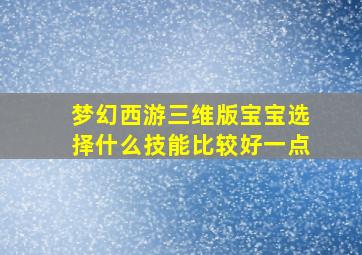 梦幻西游三维版宝宝选择什么技能比较好一点